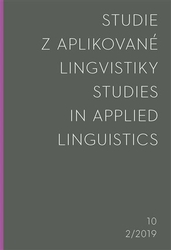 STUDIE
Z APLIKOVANÉ
LINGVISTIKY
STUDIES
IN APPLIED
LINGUISTICS

10
2/2019